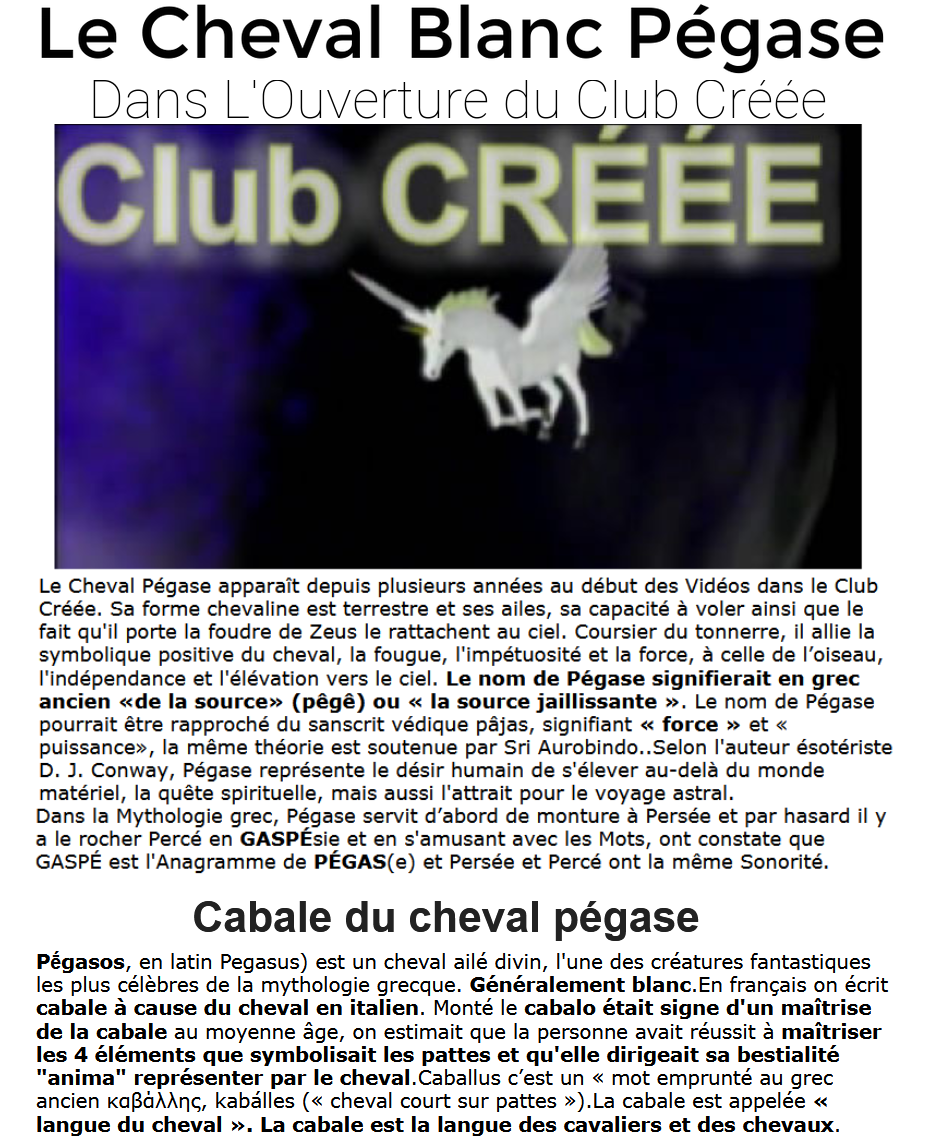 Le Cheval Blanc Pégase
Dans L'Ouverture du Club Créée

Club CRÉÉE

Le Cheval Pégase apparaît depuis plusieurs années au début des Vidéos dans le Club Créée. Sa forme chevaline est terrestre et ses ailes, sa capacité à voler ainsi que le fait qu'il porte la foudre de Zeus le rattachent au ciel. Coursier du tonnerre, il allie la symbolique positive du cheval, la fougue, l'impétuosité et la force, à celle de l'oiseau, l'indépendance et l'élévation vers le ciel. Le nom de Pégase signifierait en grec ancien «de la source» (pêgê) ou « la source jaillissante ». Le nom de Pégase pourrait être rapproché du sanscrit védique pâjas, signifiant « force » et « puissance», la même théorie est soutenue par Sri Aurobindo..Selon l'auteur ésotériste D. J. Conway, Pégase représente le désir humain de s'élever au-delà du monde matériel, la quête spirituelle, mais aussi l'attrait pour le voyage astral.
Dans la Mythologie grec, Pégase servit d'abord de monture à Persée et par hasard il y a le rocher Percé en GASPÉsie et en s'amusant avec les Mots, ont constate que GASPÉ est l'Anagramme de PÉGAS(e) et Persée et Percé ont la même Sonorité.

Cabale du cheval pégase

Pégasos, en latin Pegasus) est un cheval ailé divin, l'une des créatures fantastiques les plus célèbres de la mythologie grecque. Généralement blanc.En français on écrit cabale à cause du cheval en italien. Monté le cabalo était signe d'un maîtrise de la cabale au moyenne âge, on estimait que la personne avait réussit à maîtriser les 4 éléments que symbolisait les pattes et qu'elle dirigeait sa bestialité "anima" représenter par le cheval.Caballus c'est un « mot emprunté au grec ancien καβάλλης, kabálles (« cheval court sur pattes »).La cabale est appelée « langue du cheval ». La cabale est la langue des cavaliers et des chevaux.